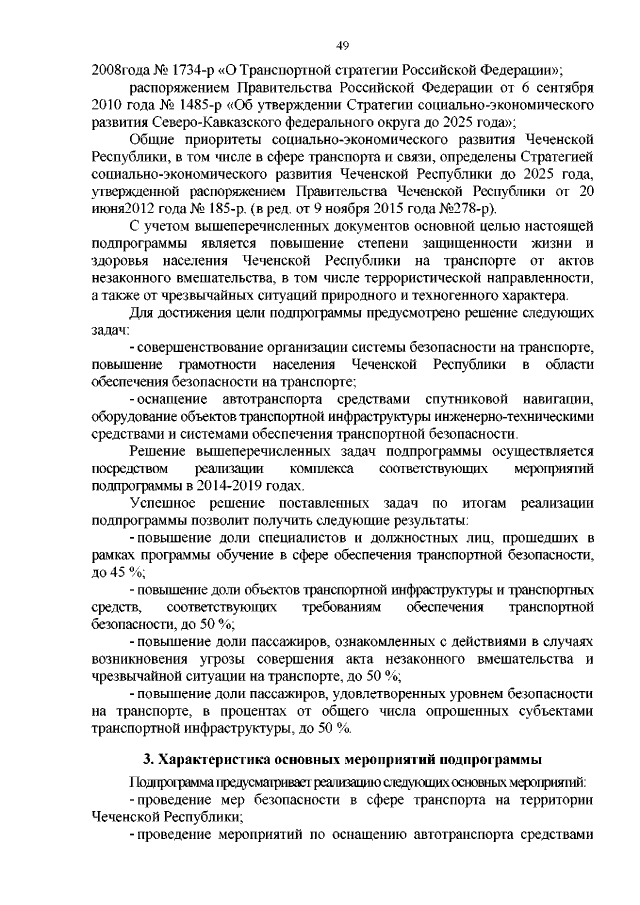 49

2008года № 1734-р «О Транспортной стратегии Российской Федерации»;

распоряжением Правительства Российской Федерации от 6 сентября 2010 года № 1485-р «Об утверждении Стратегии социально-экономического развития Северо-Кавказского федерального округа до 2025 года»;

Общие приоритеты социально-экономического развития Чеченской Республики, в том числе в сфере транспорта и связи, определены Стратегией социально-экономического развития Чеченской Республики до 2025 года, утвержденной распоряжением Правительства Чеченской Республики от 20 июня2012 года № 185-р. (в ред. от 9 ноября 2015 года №278-р).

С учетом вышеперечисленных документов основной целью настоящей подпрограммы является повышение степени защищенности жизни и здоровья населения Чеченской Республики на транспорте от актов незаконного вмешательства, в том числе террористической направленности, а также от чрезвычайных ситуаций природного и техногенного характера.

Для достижения цели подпрограммы предусмотрено решение следующих задач:

- совершенствование организации системы безопасности на транспорте, повышение грамотности населения Чеченской Республики в области обеспечения безопасности на транспорте;

- оснащение автотранспорта средствами спутниковой навигации, оборудование объектов транспортной инфраструктуры инженерно-техническими средствами и системами обеспечения транспортной безопасности.

Решение вышеперечисленных задач подпрограммы осуществляется посредством реализации комплекса соответствующих мероприятий подпрограммы в 2014-2019 годах.

Успешное решение поставленных задач по итогам реализации подпрограммы позволит получить следующие результаты:

- повышение доли специалистов и должностных лиц, прошедших в рамках программы обучение в сфере обеспечения транспортной безопасности, до 45 %;

- повышение доли объектов транспортной инфраструктуры и транспортных средств, соответствующих требованиям обеспечения транспортной безопасности, до 50 %;

- повышение доли пассажиров, ознакомленных с действиями в случаях возникновения угрозы совершения акта незаконного вмешательства и чрезвычайной ситуации на транспорте, до 50 %;

- повышение доли пассажиров, удовлетворенных уровнем безопасности на транспорте, в процентах от общего числа опрошенных субъектами транспортной инфраструктуры, до 50 %.

3. Характеристика основных мероприятий подпрограммы

Подпрограмма предусматривает реализацию следующих основных мероприятий:

- проведение мер безопасности в сфере транспорта на территории Чеченской Республики;

- проведение мероприятий по оснащению автотранспорта средствами